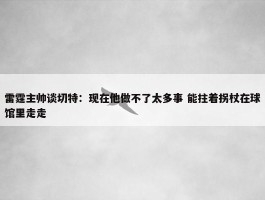 雷霆主帅谈切特：现在他做不了太多事 能拄着拐杖在球馆里走走